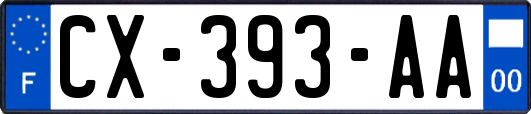 F
CX-393-AA
00